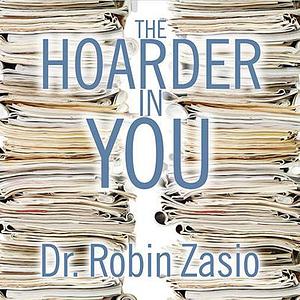 THE
HOARDER
IN
YOU

Dr. Robin Zasio